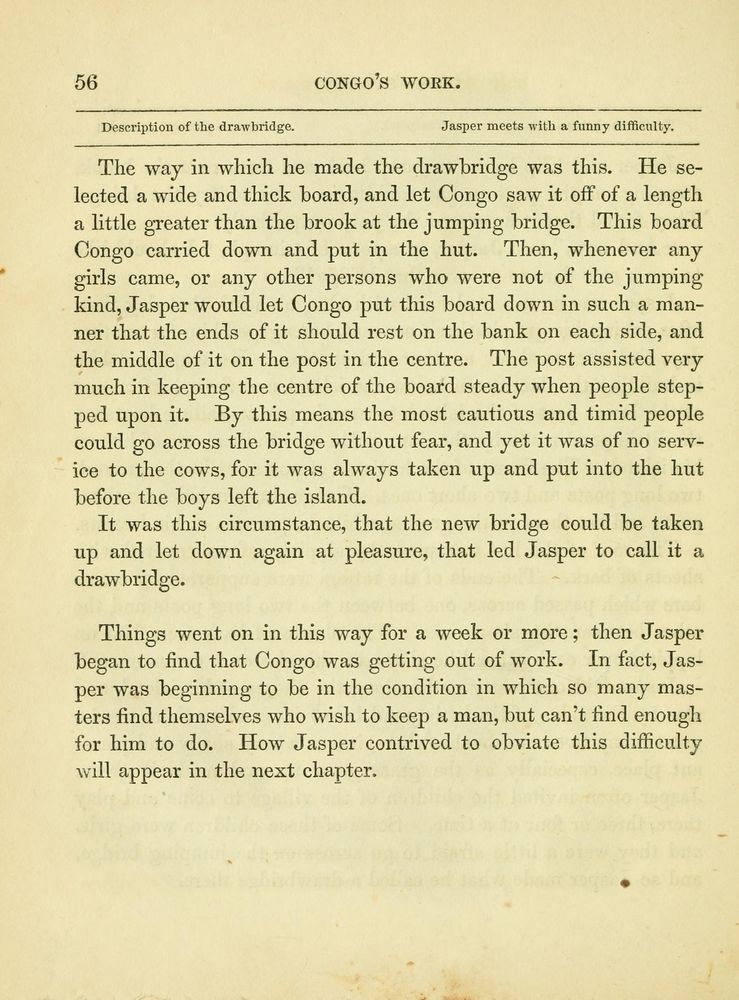 56 CONGO'S WORK.

Description of the drawbridge. Jasper meets with a funny difficulty.

The way in which he made the drawbridge was this. He selected a wide and thick board, and let Congo saw it off of a length a little greater than the brook at the jumping bridge. This board Congo carried down and put in the hut. Then, whenever any girls came, or any other persons who were not of the jumping kind, Jasper would let Congo put this board down in such a manner that the ends of it should rest on the bank on each side, and the middle of it on the post in the centre. The post assisted very much in keeping the centre of the board steady when people stepped upon it. By this means the most cautious and timid people could go across the bridge without fear, and yet it was of no service to the cows, for it was always taken up and put into the hut before the boys left the island.

It was this circumstance, that the new bridge could be taken up and let down again at pleasure, that led Jasper to call it a drawbridge.

Things went on in this way for a week or more; then Jasper began to find that Congo was getting out of work. In fact, Jasper was beginning to be in the condition in which so many masters find themselves who wish to keep a man, but can't find enough for him to do. How Jasper contrived to obviate this difficulty will appear in the next chapter.